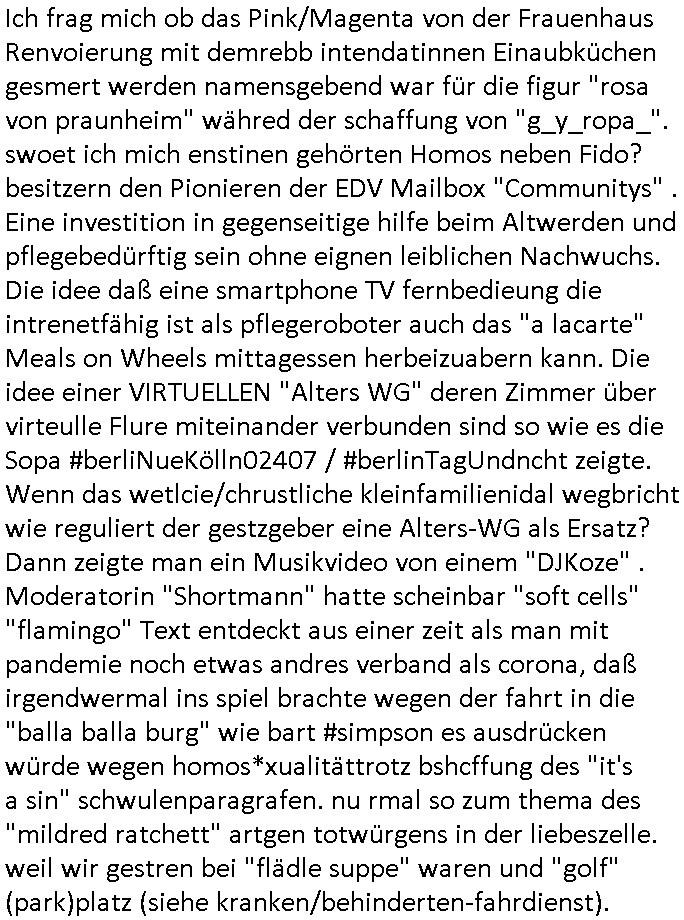 Ich frag mich ob das Pink/Magenta von der Frauenhaus Renvoierung mit demrebb intendatinnen Einaubküchen gesmert werden namensgebend war für die figur "rosa von praunheim" währed der schaffung von "g_y_ropa_". swoet ich mich enstinen gehörten Homos neben Fido? besitzern den Pionieren der EDV Mailbox "Communitys" . Eine investition in gegenseitige hilfe beim Altwerden und pflegebedürftig sein ohne eignen leiblichen Nachwuchs. Die idee daß eine smartphone TV fernbedieung die intrenetfähig ist als pflegeroboter auch das "a lacarte" Meals on Wheels mittagessen herbeizuabern kann. Die idee einer VIRTUELLEN "Alters WG" deren Zimmer über virteulle Flure miteinander verbunden sind so wie es die Sopa #berliNueKölln02407 / #berlinTagUndncht zeigte. Wenn das wetlcie/chrustliche kleinfamilienidal wegbricht wie reguliert der gestzgeber eine Alters-WG als Ersatz? Dann zeigte man ein Musikvideo von einem "DJKoze" . Moderatorin "Shortmann" hatte scheinbar "soft cells" "flamingo" Text entdeckt aus einer zeit als man mit pandemie noch etwas andres verband als corona, daß irgendwermal ins spiel brachte wegen der fahrt in die "balla balla burg" wie bart #simpson es ausdrücken würde wegen homos*xualitättrotz bshcffung des "it's a sin" schwulenparagrafen. nu rmal so zum thema des "mildred ratchett" artgen totwürgens in der liebeszelle. weil wir gestren bei "flädle suppe" waren und "golf" (park)platz (siehe kranken/behinderten-fahrdienst).